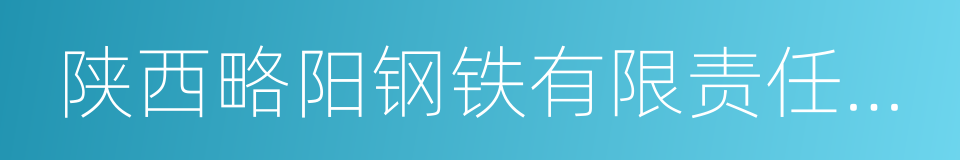 陕西略阳钢铁有限责任...